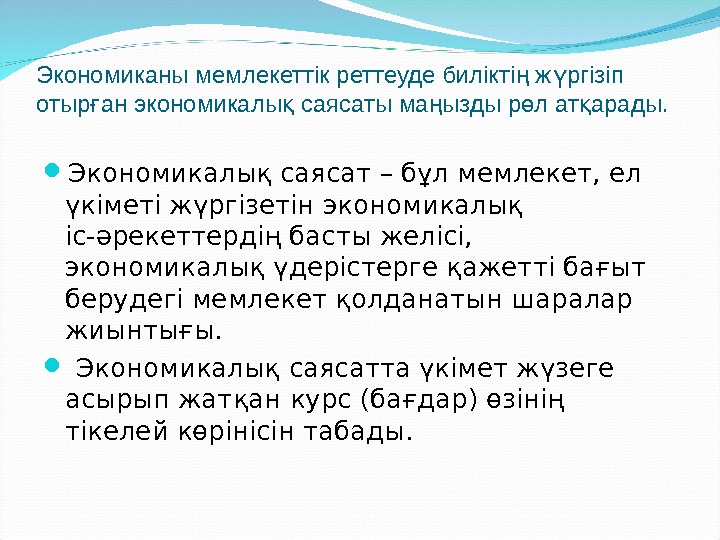 Экономиканы мемлекеттік реттеуде биліктің жүргізіп отырған экономикалық саясаты маңызды рөл атқарады.

Экономикалық саясат – бұл мемлекет, ел үкіметі жүргізетін экономикалық іс-әрекеттердің басты желісі, экономикалық үдерістерге қажетті бағыт берудегі мемлекет қолданатын шаралар жиынтығы.

Экономикалық саясатта үкімет жүзеге асырып жатқан курс (бағдар) өзінің тікелей көрінісін табады.